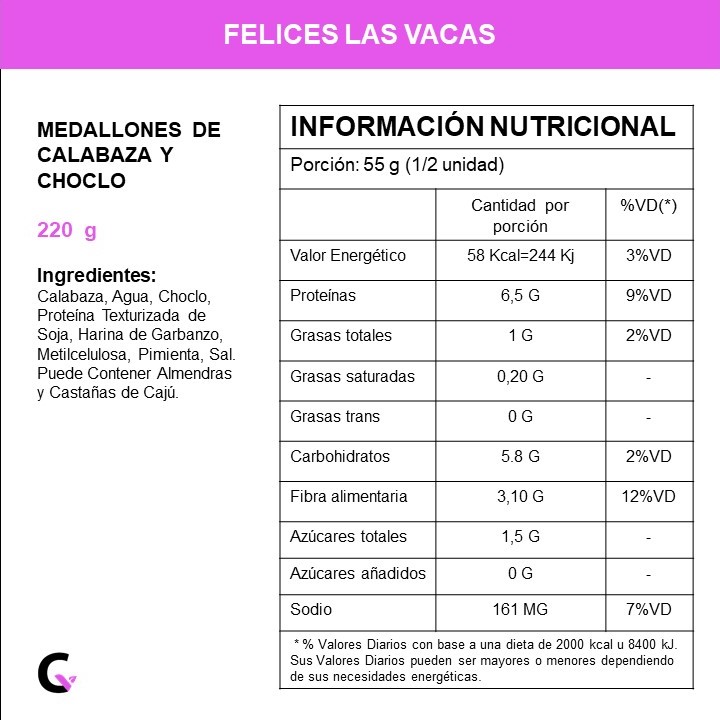 FELICES LAS VACAS

MEDALLONES DE CALABAZA Y CHOCLO

220 g

Ingredientes:
Calabaza, Agua, Choclo, Proteína Texturizada de Soja, Harina de Garbanzo, Metilcelulosa, Pimienta, Sal. Puede Contener Almendras y Castañas de Cajú.

INFORMACIÓN NUTRICIONAL

Porción: 55 g (1/2 unidad)

| | Cantidad por porción | %VD(*) |
|---|---|---|
| Valor Energético | 58 Kcal=244 Kj | 3%VD |
| Proteínas | 6,5 G | 9%VD |
| Grasas totales | 1 G | 2%VD |
| Grasas saturadas | 0,20 G | - |
| Grasas trans | 0 G | - |
| Carbohidratos | 5.8 G | 2%VD |
| Fibra alimentaria | 3,10 G | 12%VD |
| Azúcares totales | 1,5 G | - |
| Azúcares añadidos | 0 G | - |
| Sodio | 161 MG | 7%VD |

* % Valores Diarios con base a una dieta de 2000 kcal u 8400 kJ. Sus Valores Diarios pueden ser mayores o menores dependiendo de sus necesidades energéticas.